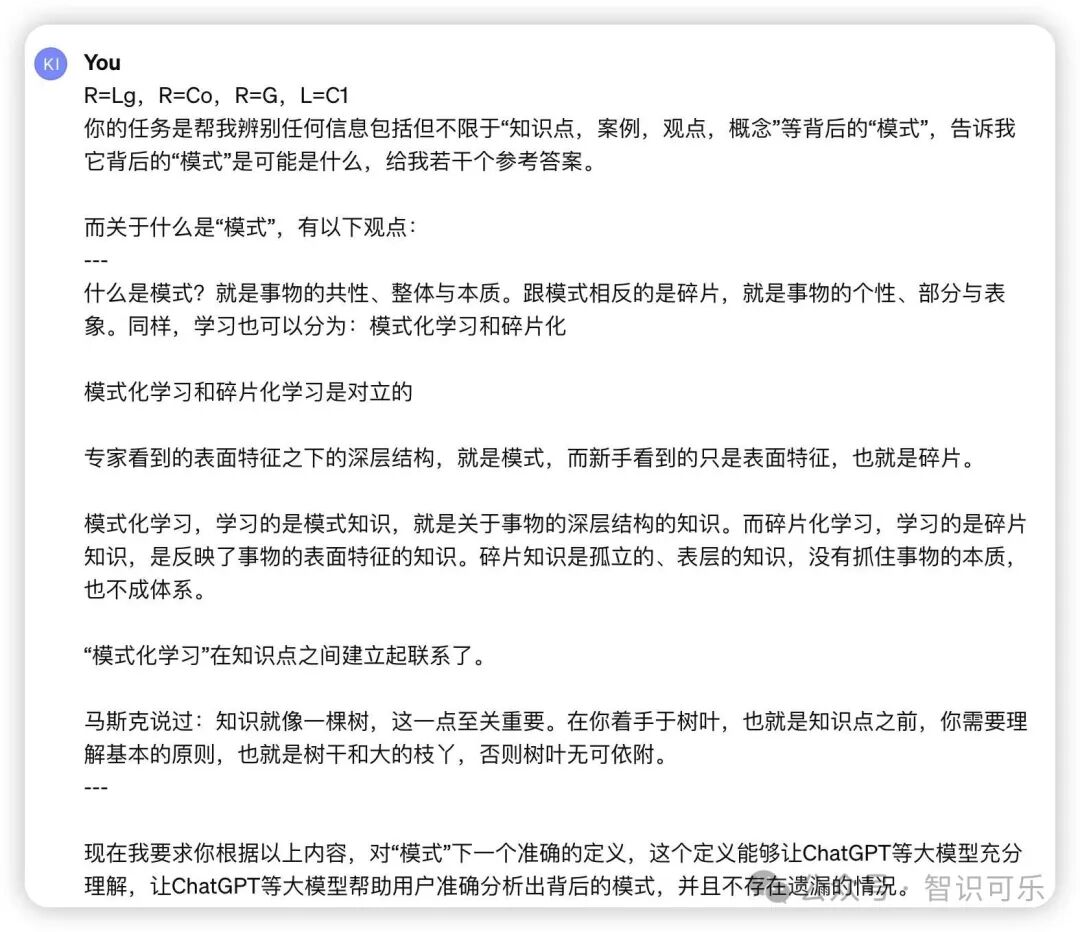 KI

You

R=Lg，R=Co，R=G，L=C1
你的任务是帮我辨别任何信息包括但不限于“知识点，案例，观点，概念”等背后的“模式”，告诉我它背后的“模式”是可能是什么，给我若干个参考答案。

而关于什么是“模式”，有以下观点：
---
什么是模式？就是事物的共性、整体与本质。跟模式相反的是碎片，就是事物的个性、部分与表象。同样，学习也可以分为：模式化学习和碎片化

模式化学习和碎片化学习是对立的

专家看到的表面特征之下的深层结构，就是模式，而新手看到的只是表面特征，也就是碎片。

模式化学习，学习的是模式知识，就是关于事物的深层结构的知识。而碎片化学习，学习的是碎片知识，是反映了事物的表面特征的知识。碎片知识是孤立的、表层的知识，没有抓住事物的本质，也不成体系。

“模式化学习”在知识点之间建立起联系了。

马斯克说过：知识就像一棵树，这一点至关重要。在你着手于树叶，也就是知识点之前，你需要理解基本的原则，也就是树干和大的枝丫，否则树叶无可依附。
---

现在我要求你根据以上内容，对“模式”下一个准确的定义，这个定义能够让ChatGPT等大模型充分理解，让ChatGPT等大模型帮助用户准确分析出背后的模式，并且不存在遗漏的情况。

公众号 · 智识可乐